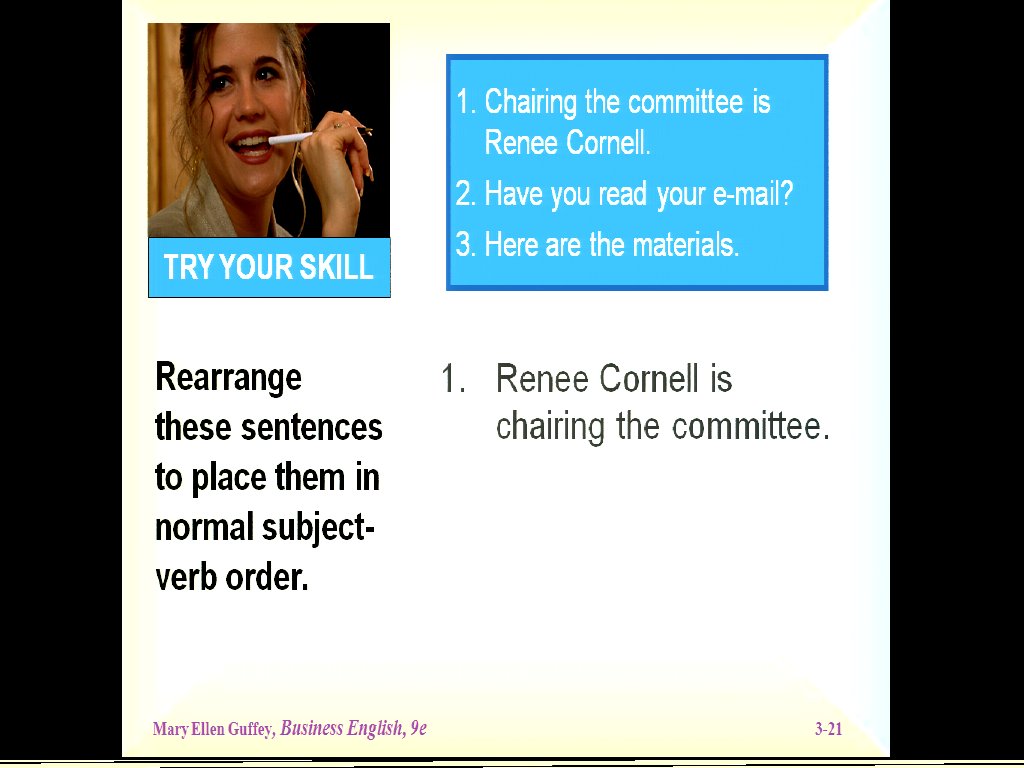 TRY YOUR SKILL

1. Chairing the committee is Renee Cornell.
2. Have you read your e-mail?
3. Here are the materials.

Rearrange these sentences to place them in normal subject-verb order.

1. Renee Cornell is chairing the committee.

Mary Ellen Guffey, Business English, 9e

3-21